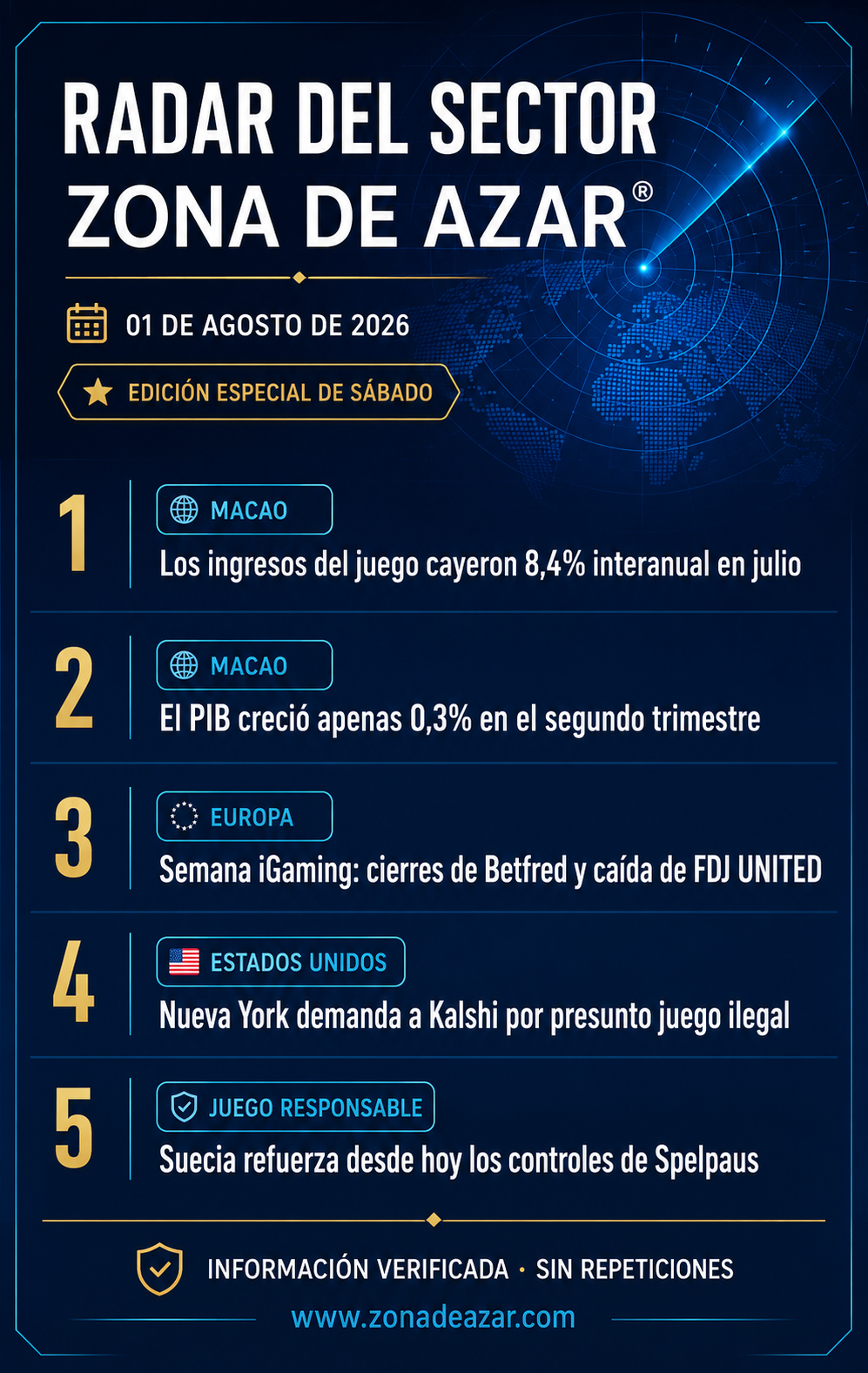 RADAR DEL SECTOR
ZONA DE AZAR®

01 DE AGOSTO DE 2026

EDICIÓN ESPECIAL DE SÁBADO

1
MACAO
Los ingresos del juego cayeron 8,4% interanual en julio

2
MACAO
El PIB creció apenas 0,3% en el segundo trimestre

3
EUROPA
Semana iGaming: cierres de Betfred y caída de FDJ UNITED

4
ESTADOS UNIDOS
Nueva York demanda a Kalshi por presunto juego ilegal

5
JUEGO RESPONSABLE
Suecia refuerza desde hoy los controles de Spelpaus

INFORMACIÓN VERIFICADA · SIN REPETICIONES

www.zonadeazar.com